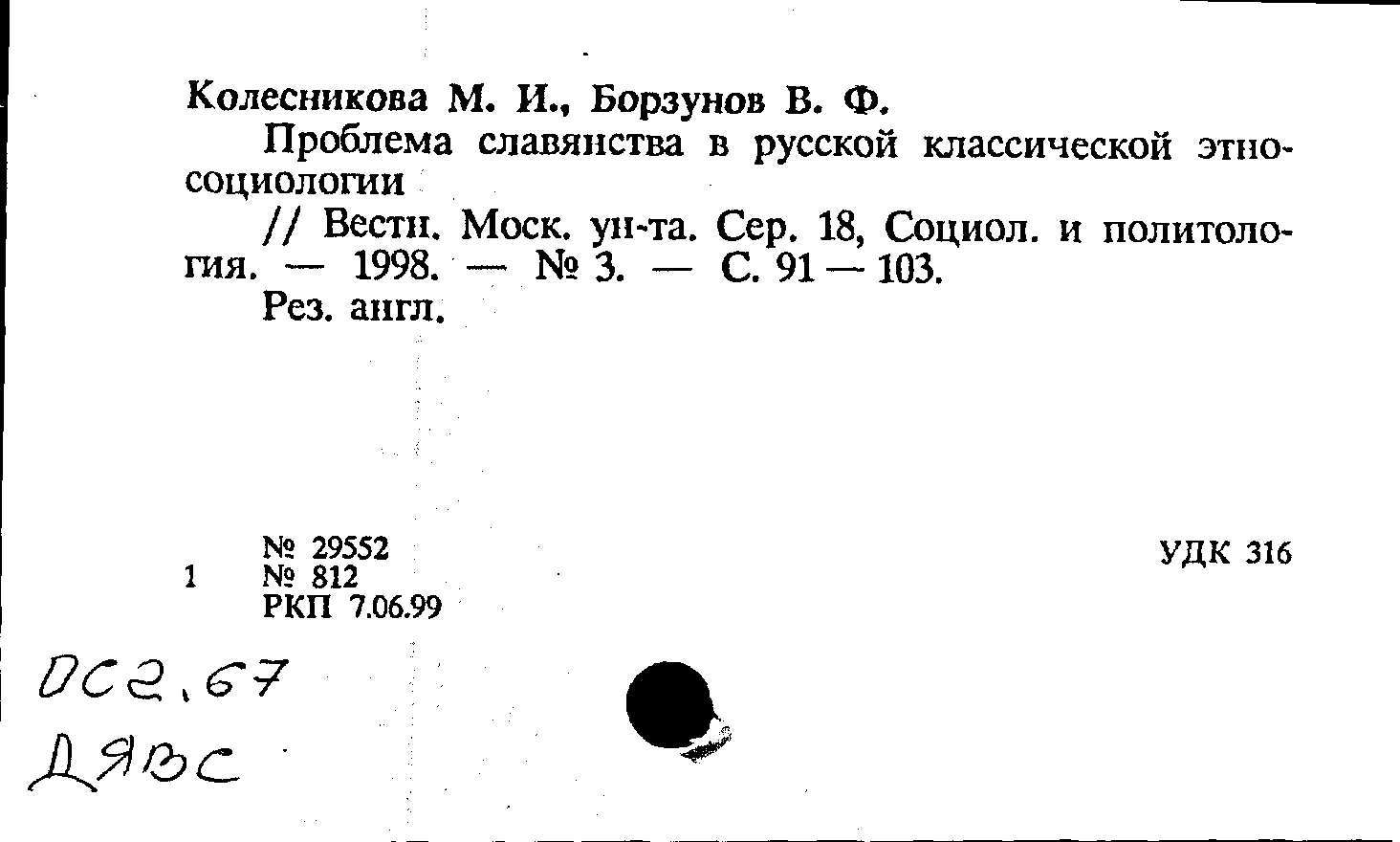 Колесникова М. И., Борзунов В. Ф.

Проблема славянства в русской классической этносоциологии

// Вестн. Моск. ун-та. Сер. 18, Социол. и политология. — 1998. — № 3. — С. 91 — 103.

Рез. англ.

№ 29552
1 № 812
РКП 7.06.99

УДК 316

ОС2.67
ДЯВС